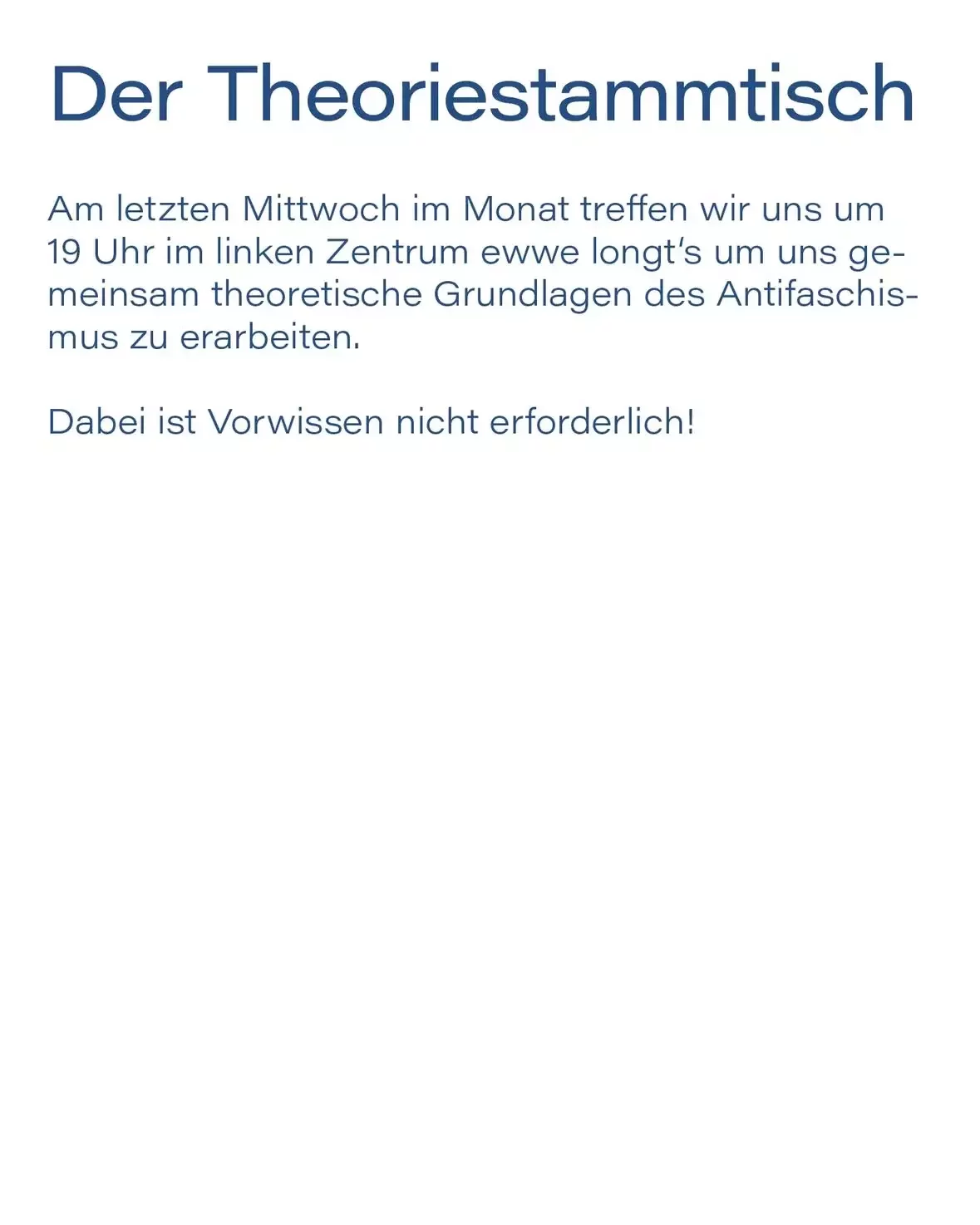 Der Theoriestammtisch

Am letzten Mittwoch im Monat treffen wir uns um 19 Uhr im linken Zentrum ewwe longt's um uns gemeinsam theoretische Grundlagen des Antifaschismus zu erarbeiten.

Dabei ist Vorwissen nicht erforderlich!